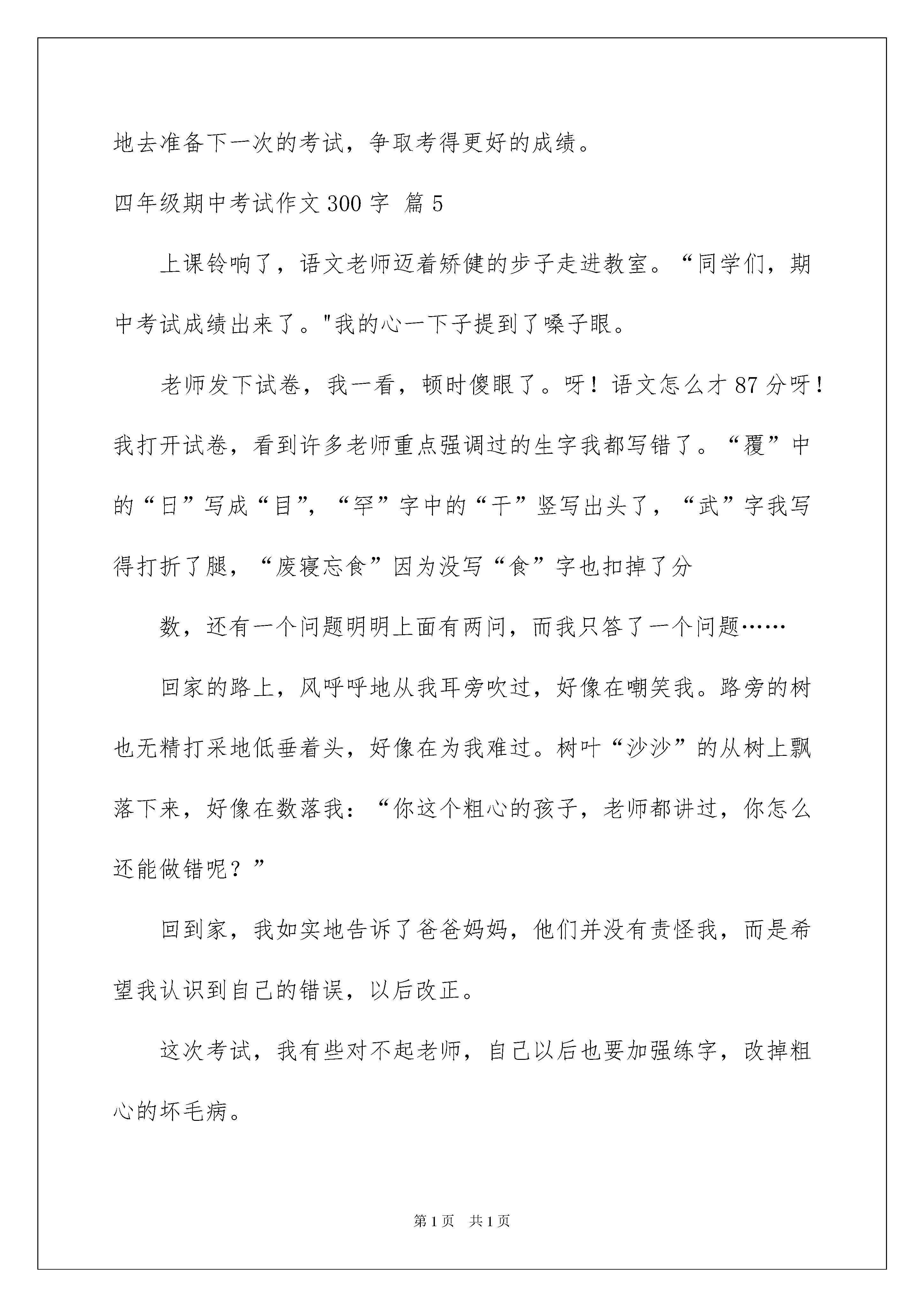 地去准备下一次的考试，争取考得更好的成绩。

四年级期中考试作文300字 篇5

上课铃响了，语文老师迈着矫健的步子走进教室。“同学们，期中考试成绩出来了。"我的心一下子提到了嗓子眼。

老师发下试卷，我一看，顿时傻眼了。呀！语文怎么才87分呀！我打开试卷，看到许多老师重点强调过的生字我都写错了。“覆”中的“日”写成“目”，“罕”字中的“干”竖写出头了，“武”字我写得打折了腿，“废寝忘食”因为没写“食”字也扣掉了分

数，还有一个问题明明上面有两问，而我只答了一个问题……

回家的路上，风呼呼地从我耳旁吹过，好像在嘲笑我。路旁的树也无精打采地低垂着头，好像在为我难过。树叶“沙沙”的从树上飘落下来，好像在数落我：“你这个粗心的孩子，老师都讲过，你怎么还能做错呢？”

回到家，我如实地告诉了爸爸妈妈，他们并没有责怪我，而是希望我认识到自己的错误，以后改正。

这次考试，我有些对不起老师，自己以后也要加强练字，改掉粗心的坏毛病。

第1页 共1页